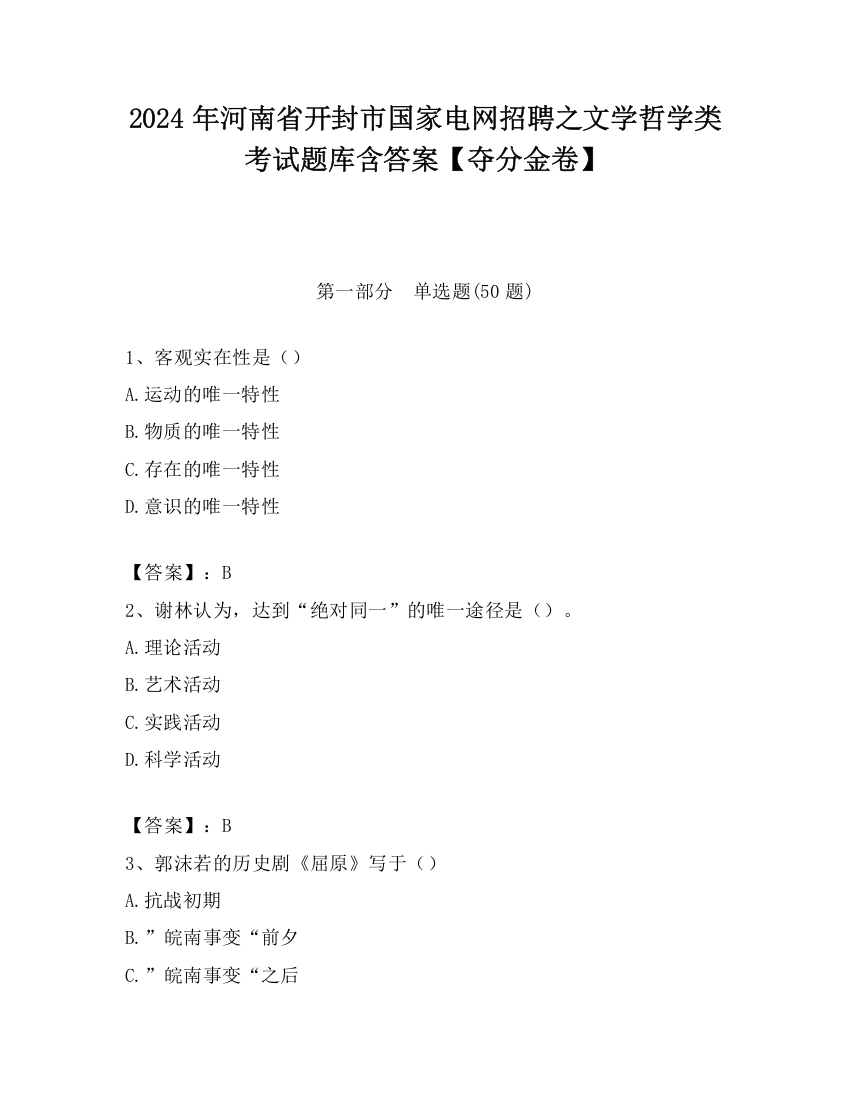 2024 年河南省开封市国家电网招聘之文学哲学类考试题库含答案【夺分金卷】

第一部分　单选题(50 题)

1、客观实在性是（）
A.运动的唯一特性
B.物质的唯一特性
C.存在的唯一特性
D.意识的唯一特性

【答案】：B
2、谢林认为，达到“绝对同一”的唯一途径是（）。
A.理论活动
B.艺术活动
C.实践活动
D.科学活动

【答案】：B
3、郭沫若的历史剧《屈原》写于（）
A.抗战初期
B.”皖南事变“前夕
C.”皖南事变“之后